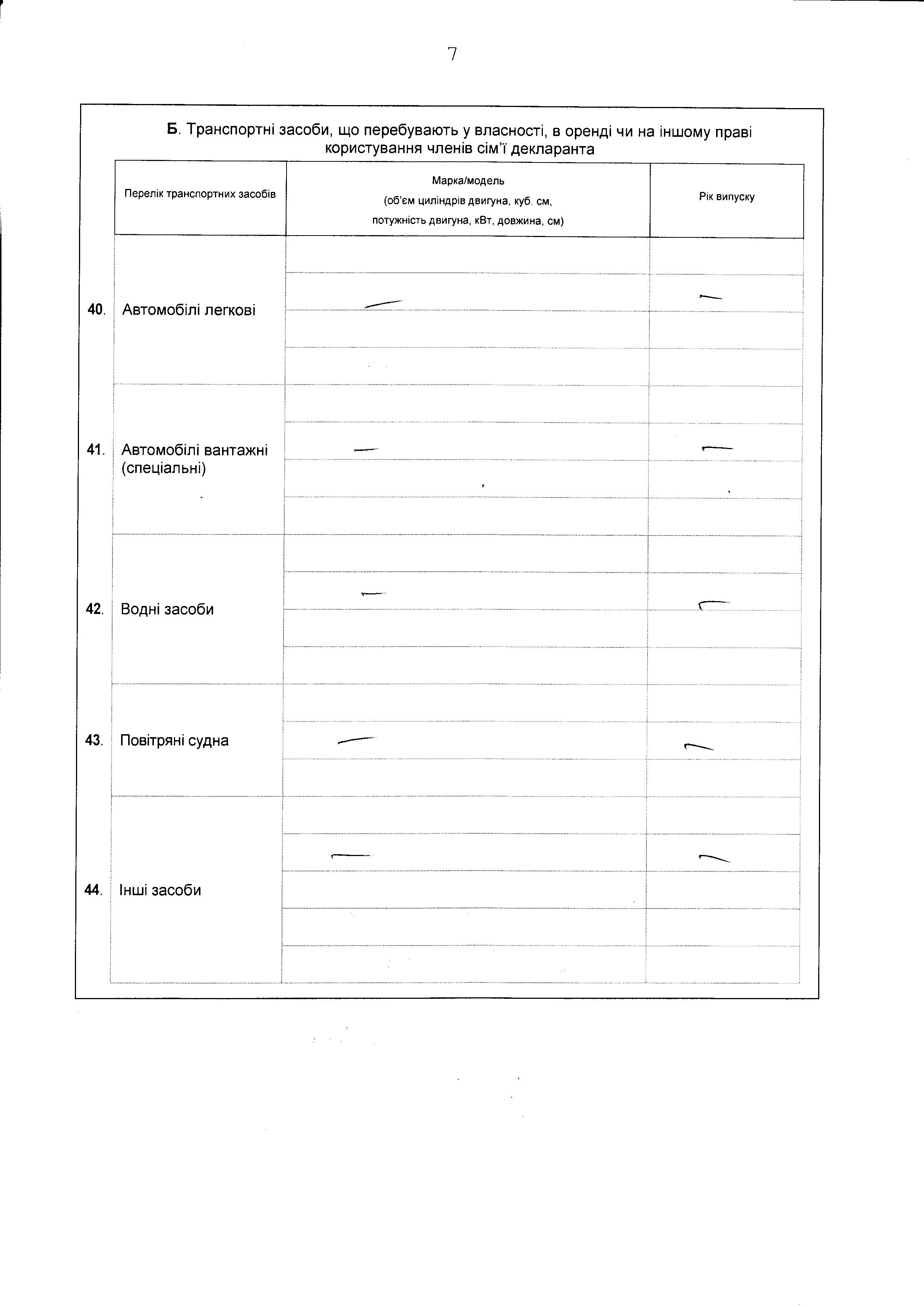 7

Б. Транспортні засоби, що перебувають у власності, в оренді чи на іншому праві користування членів сім'ї декларанта

| | Перелік транспортних засобів | Марка/модель (об'єм циліндрів двигуна, куб. см, потужність двигуна, кВт, довжина, см) | Рік випуску |
|---|---|---|---|
| 40. | Автомобілі легкові | — | — |
| 41. | Автомобілі вантажні (спеціальні) | — | — |
| 42. | Водні засоби | — | — |
| 43. | Повітряні судна | — | — |
| 44. | Інші засоби | — | — |